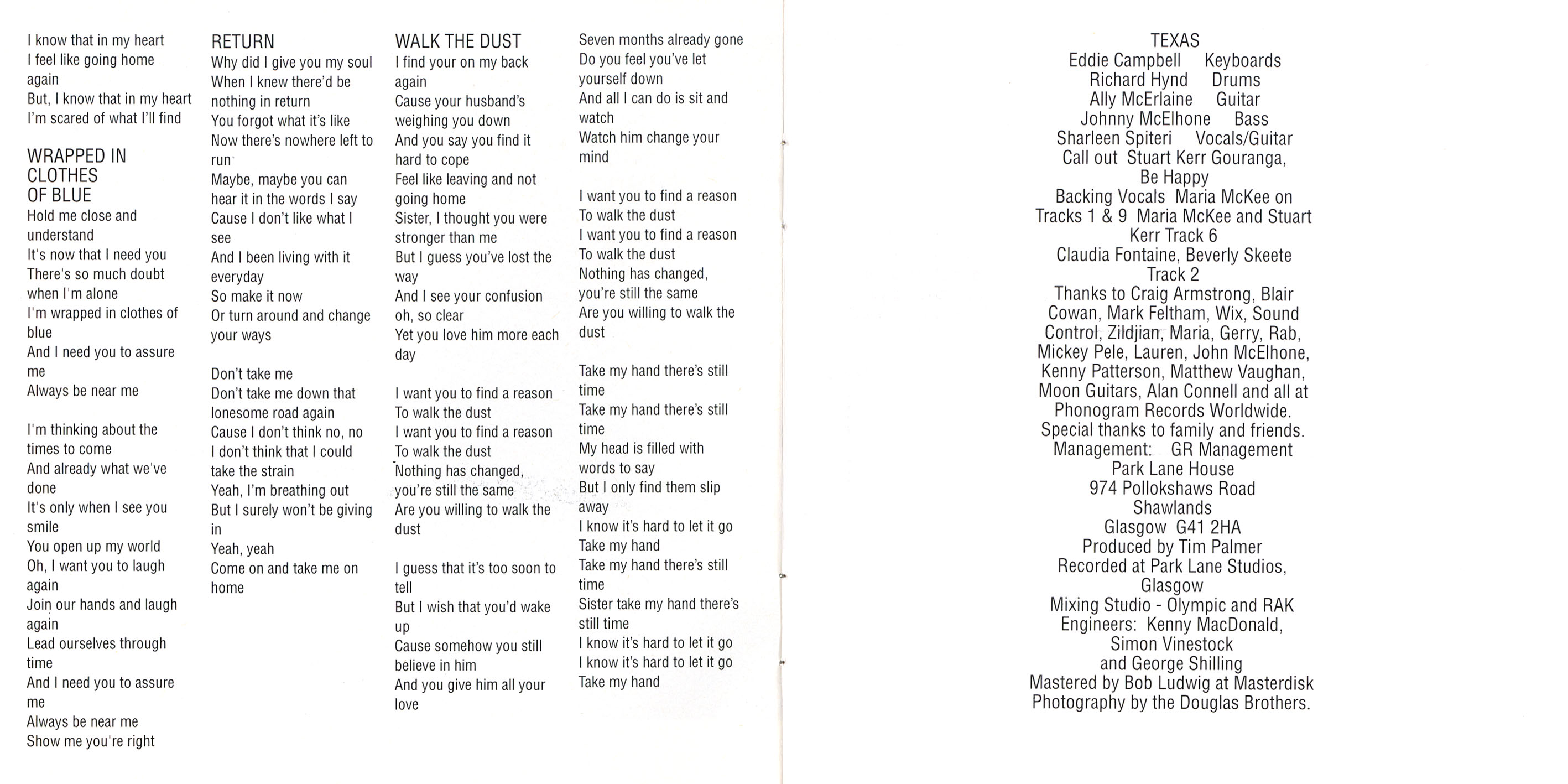 I know that in my heart
I feel like going home again
But, I know that in my heart
I'm scared of what I'll find

WRAPPED IN CLOTHES OF BLUE
Hold me close and understand
It's now that I need you
There's so much doubt when I'm alone
I'm wrapped in clothes of blue
And I need you to assure me
Always be near me

I'm thinking about the times to come
And already what we've done
It's only when I see you smile
You open up my world
Oh, I want you to laugh again
Join our hands and laugh again
Lead ourselves through time
And I need you to assure me
Always be near me
Show me you're right

RETURN
Why did I give you my soul
When I knew there'd be nothing in return
You forgot what it's like
Now there's nowhere left to run
Maybe, maybe you can hear it in the words I say
Cause I don't like what I see
And I been living with it everyday
So make it now
Or turn around and change your ways

Don't take me
Don't take me down that lonesome road again
Cause I don't think no, no
I don't think that I could take the strain
Yeah, I'm breathing out
But I surely won't be giving in
Yeah, yeah
Come on and take me on home

WALK THE DUST
I find your on my back again
Cause your husband's weighing you down
And you say you find it hard to cope
Feel like leaving and not going home
Sister, I thought you were stronger than me
But I guess you've lost the way
And I see your confusion oh, so clear
Yet you love him more each day

I want you to find a reason
To walk the dust
I want you to find a reason
To walk the dust
Nothing has changed, you're still the same
Are you willing to walk the dust

I guess that it's too soon to tell
But I wish that you'd wake up
Cause somehow you still believe in him
And you give him all your love

Seven months already gone
Do you feel you've let yourself down
And all I can do is sit and watch
Watch him change your mind

I want you to find a reason
To walk the dust
I want you to find a reason
To walk the dust
Nothing has changed, you're still the same
Are you willing to walk the dust

Take my hand there's still time
Take my hand there's still time
My head is filled with words to say
But I only find them slip away
I know it's hard to let it go
Take my hand
Take my hand there's still time
Sister take my hand there's still time
I know it's hard to let it go
I know it's hard to let it go
Take my hand

TEXAS
Eddie Campbell Keyboards
Richard Hynd Drums
Ally McErlaine Guitar
Johnny McElhone Bass
Sharleen Spiteri Vocals/Guitar
Call out Stuart Kerr Gouranga, Be Happy
Backing Vocals Maria McKee on Tracks 1 & 9 Maria McKee and Stuart Kerr Track 6
Claudia Fontaine, Beverly Skeete Track 2
Thanks to Craig Armstrong, Blair Cowan, Mark Feltham, Wix, Sound Control, Zildjian, Maria, Gerry, Rab, Mickey Pele, Lauren, John McElhone, Kenny Patterson, Matthew Vaughan, Moon Guitars, Alan Connell and all at Phonogram Records Worldwide.
Special thanks to family and friends.
Management: GR Management
Park Lane House
974 Pollokshaws Road
Shawlands
Glasgow G41 2HA
Produced by Tim Palmer
Recorded at Park Lane Studios, Glasgow
Mixing Studio - Olympic and RAK
Engineers: Kenny MacDonald, Simon Vinestock and George Shilling
Mastered by Bob Ludwig at Masterdisk
Photography by the Douglas Brothers.